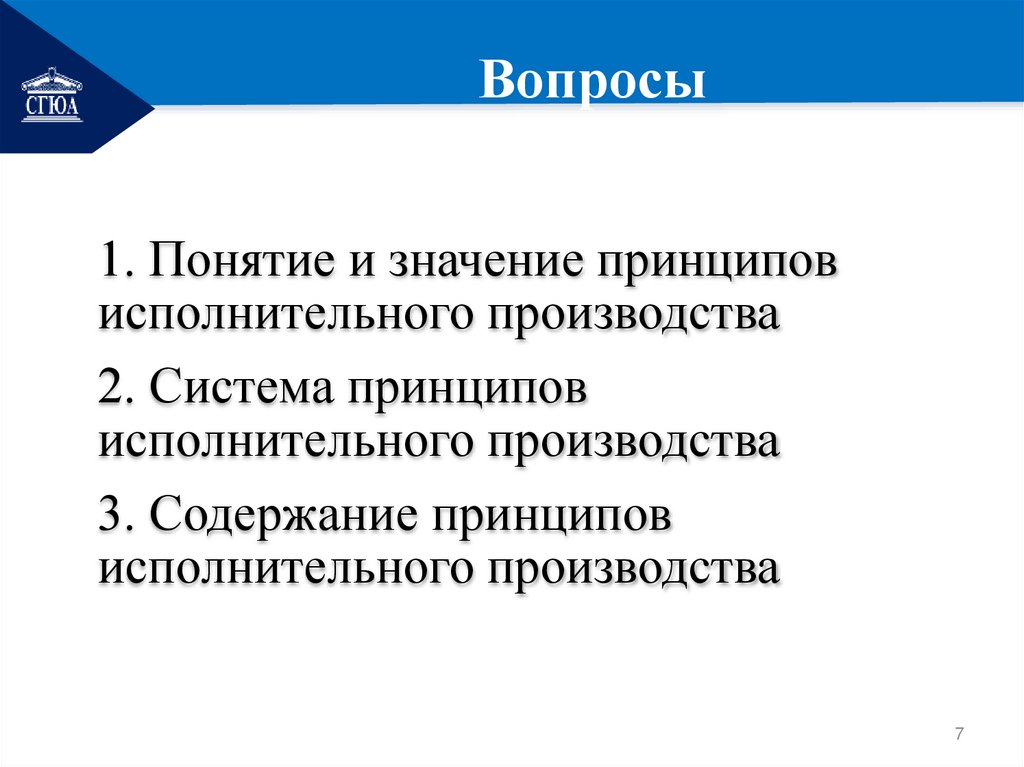 СГЮА

Вопросы

1. Понятие и значение принципов исполнительного производства

2. Система принципов исполнительного производства

3. Содержание принципов исполнительного производства

7